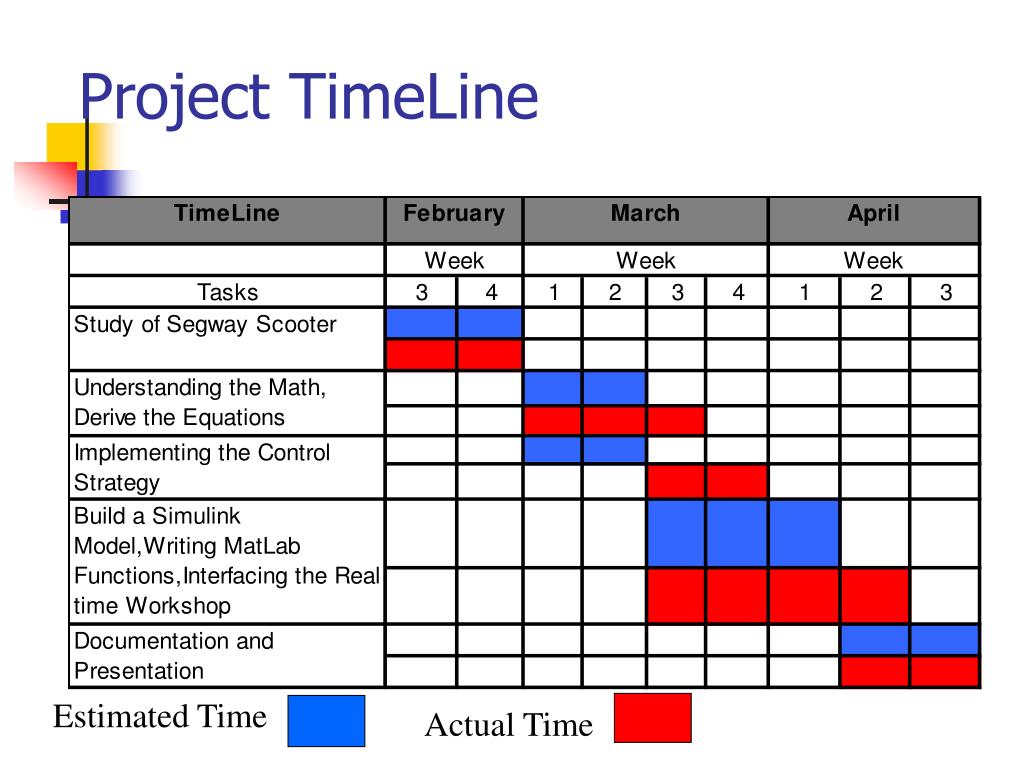 Project TimeLine

| TimeLine | February | | March | | | | April | | |
|---|---|---|---|---|---|---|---|---|---|
| | Week | | Week | | | | Week | | |
| Tasks | 3 | 4 | 1 | 2 | 3 | 4 | 1 | 2 | 3 |
| Study of Segway Scooter | | | | | | | | | |
| Understanding the Math, Derive the Equations | | | | | | | | | |
| Implementing the Control Strategy | | | | | | | | | |
| Build a Simulink Model,Writing MatLab Functions,Interfacing the Real time Workshop | | | | | | | | | |
| Documentation and Presentation | | | | | | | | | |

Estimated Time

Actual Time